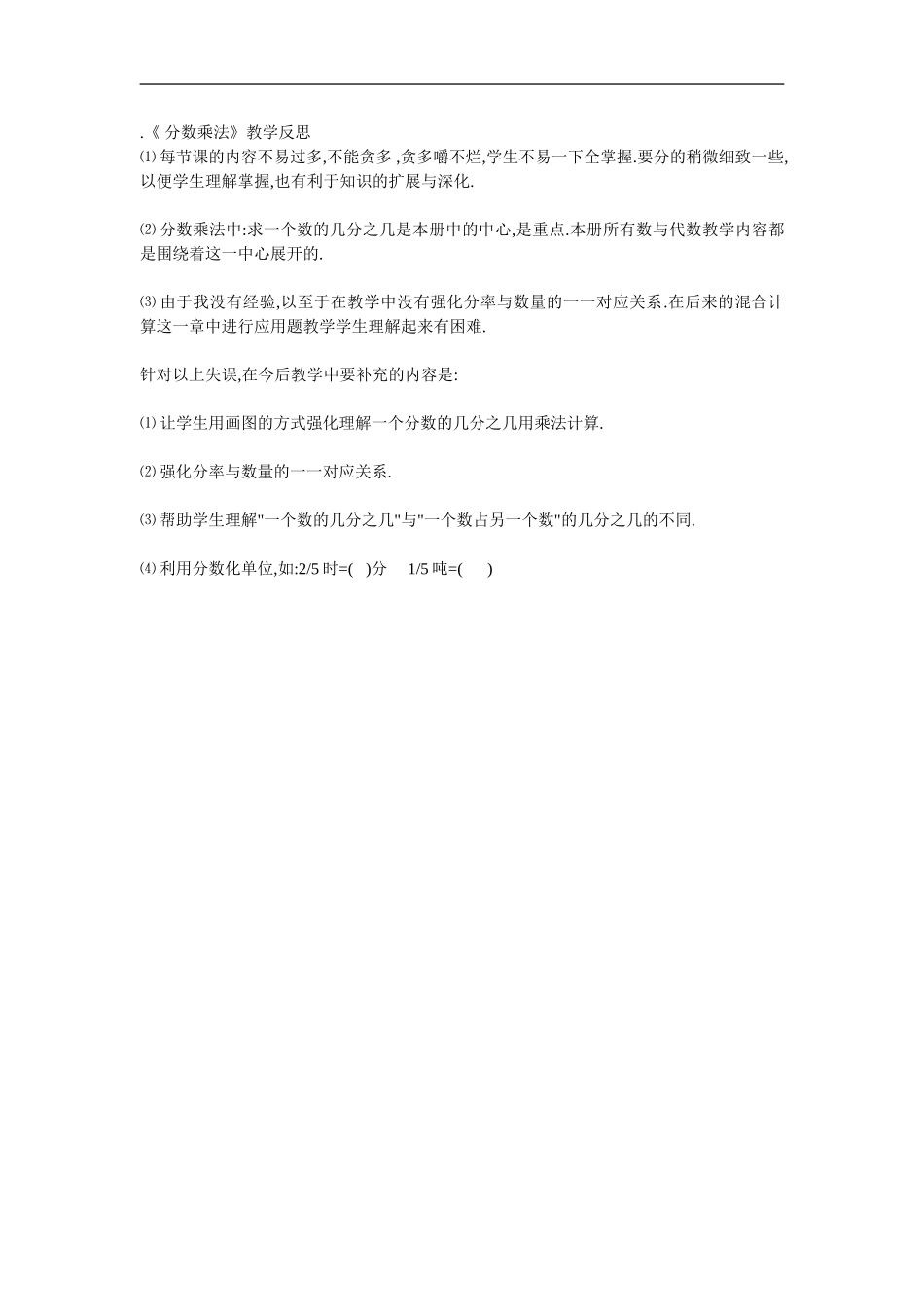 .《 分数乘法》教学反思
⑴ 每节课的内容不易过多,不能贪多 ,贪多嚼不烂,学生不易一下全掌握.要分的稍微细致一些,以便学生理解掌握,也有利于知识的扩展与深化.

⑵ 分数乘法中:求一个数的几分之几是本册中的中心,是重点.本册所有数与代数教学内容都是围绕着这一中心展开的.

⑶ 由于我没有经验,以至于在教学中没有强化分率与数量的一一对应关系.在后来的混合计算这一章中进行应用题教学学生理解起来有困难.

针对以上失误,在今后教学中要补充的内容是:

⑴ 让学生用画图的方式强化理解一个分数的几分之几用乘法计算.

⑵ 强化分率与数量的一一对应关系.

⑶ 帮助学生理解"一个数的几分之几"与"一个数占另一个数"的几分之几的不同.

⑷ 利用分数化单位,如:2/5 时=( )分 1/5 吨=( )